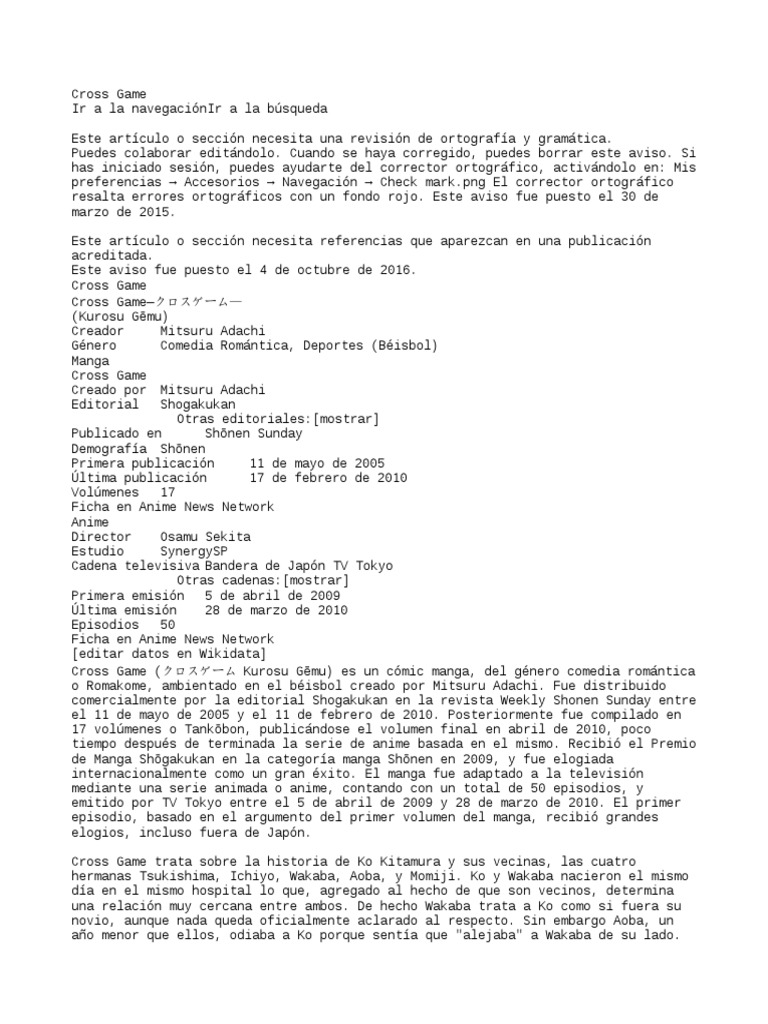 Cross Game
Ir a la navegaciónIr a la búsqueda

Este artículo o sección necesita una revisión de ortografía y gramática.
Puedes colaborar editándolo. Cuando se haya corregido, puedes borrar este aviso. Si has iniciado sesión, puedes ayudarte del corrector ortográfico, activándolo en: Mis preferencias → Accesorios → Navegación → Check mark.png El corrector ortográfico resalta errores ortográficos con un fondo rojo. Este aviso fue puesto el 30 de marzo de 2015.

Este artículo o sección necesita referencias que aparezcan en una publicación acreditada.
Este aviso fue puesto el 4 de octubre de 2016.
Cross Game
Cross Game—クロスゲーム—
(Kurosu Gēmu)
Creador Mitsuru Adachi
Género Comedia Romántica, Deportes (Béisbol)
Manga
Cross Game
Creado por Mitsuru Adachi
Editorial Shogakukan
Otras editoriales:[mostrar]
Publicado en Shōnen Sunday
Demografía Shōnen
Primera publicación 11 de mayo de 2005
Última publicación 17 de febrero de 2010
Volúmenes 17
Ficha en Anime News Network
Anime
Director Osamu Sekita
Estudio SynergySP
Cadena televisiva Bandera de Japón TV Tokyo
Otras cadenas:[mostrar]
Primera emisión 5 de abril de 2009
Última emisión 28 de marzo de 2010
Episodios 50
Ficha en Anime News Network
[editar datos en Wikidata]
Cross Game (クロスゲーム Kurosu Gēmu) es un cómic manga, del género comedia romántica o Romakome, ambientado en el béisbol creado por Mitsuru Adachi. Fue distribuido comercialmente por la editorial Shogakukan en la revista Weekly Shonen Sunday entre el 11 de mayo de 2005 y el 11 de febrero de 2010. Posteriormente fue compilado en 17 volúmenes o Tankōbon, publicándose el volumen final en abril de 2010, poco tiempo después de terminada la serie de anime basada en el mismo. Recibió el Premio de Manga Shōgakukan en la categoría manga Shōnen en 2009, y fue elogiada internacionalmente como un gran éxito. El manga fue adaptado a la televisión mediante una serie animada o anime, contando con un total de 50 episodios, y emitido por TV Tokyo entre el 5 de abril de 2009 y 28 de marzo de 2010. El primer episodio, basado en el argumento del primer volumen del manga, recibió grandes elogios, incluso fuera de Japón.

Cross Game trata sobre la historia de Ko Kitamura y sus vecinas, las cuatro hermanas Tsukishima, Ichiyo, Wakaba, Aoba, y Momiji. Ko y Wakaba nacieron el mismo día en el mismo hospital lo que, agregado al hecho de que son vecinos, determina una relación muy cercana entre ambos. De hecho Wakaba trata a Ko como si fuera su novio, aunque nada queda oficialmente aclarado al respecto. Sin embargo Aoba, un año menor que ellos, odiaba a Ko porque sentía que "alejaba" a Wakaba de su lado.